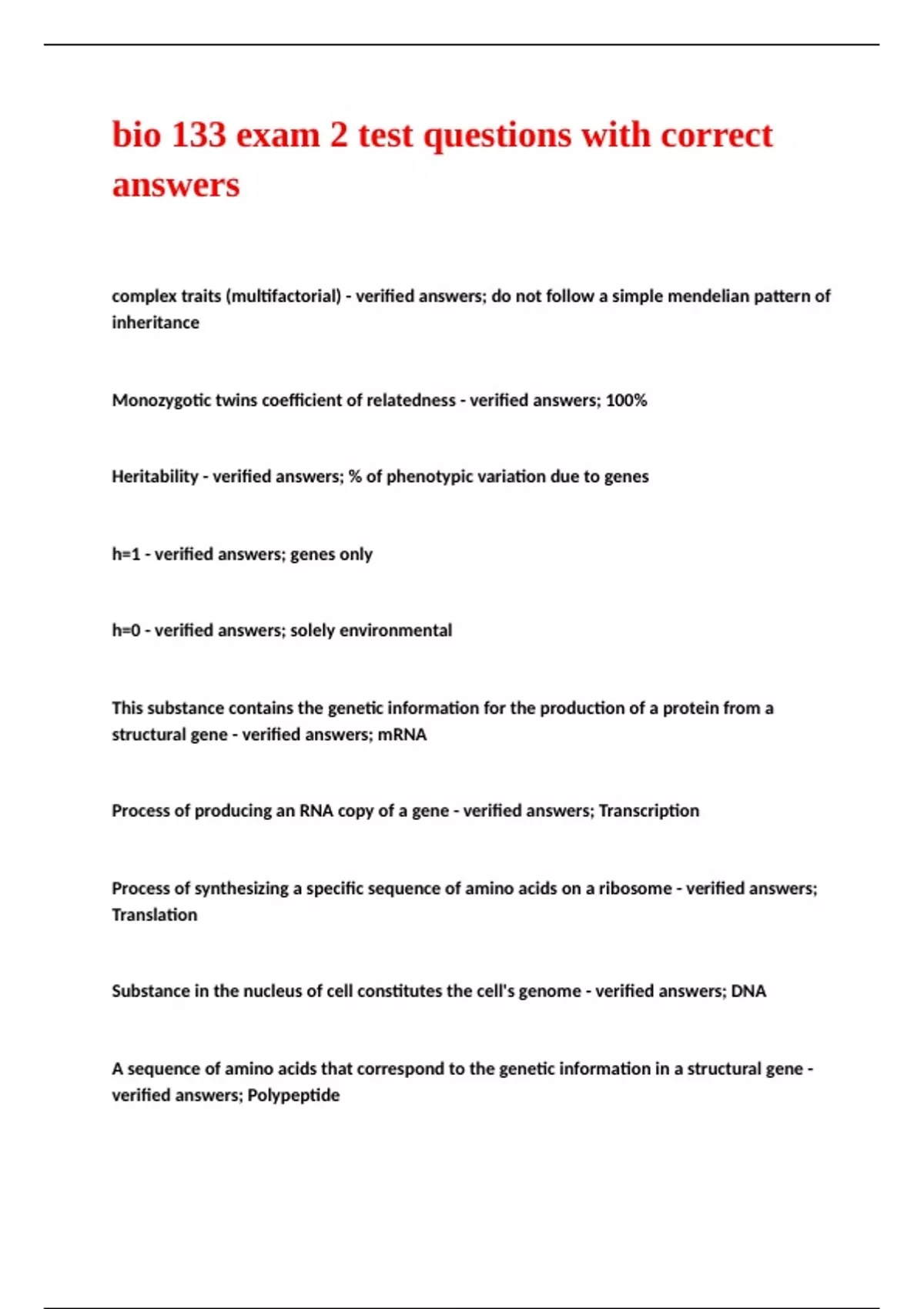 bio 133 exam 2 test questions with correct answers

complex traits (multifactorial) - verified answers; do not follow a simple mendelian pattern of inheritance

Monozygotic twins coefficient of relatedness - verified answers; 100%

Heritability - verified answers; % of phenotypic variation due to genes

h=1 - verified answers; genes only

h=0 - verified answers; solely environmental

This substance contains the genetic information for the production of a protein from a structural gene - verified answers; mRNA

Process of producing an RNA copy of a gene - verified answers; Transcription

Process of synthesizing a specific sequence of amino acids on a ribosome - verified answers; Translation

Substance in the nucleus of cell constitutes the cell's genome - verified answers; DNA

A sequence of amino acids that correspond to the genetic information in a structural gene - verified answers; Polypeptide